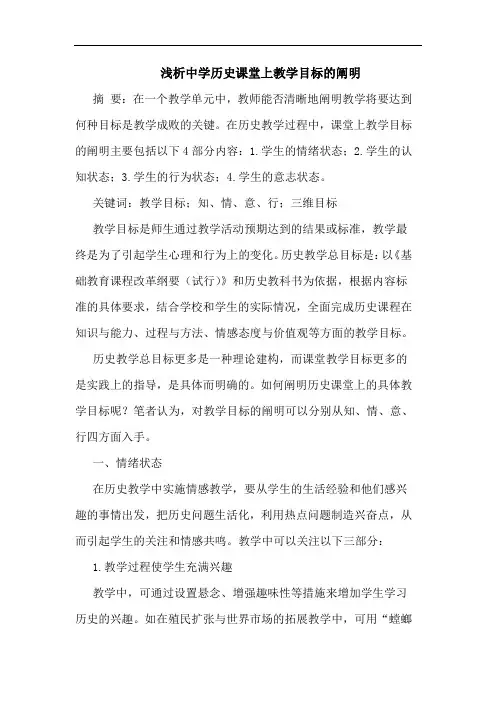 浅析中学历史课堂上教学目标的阐明

摘 要：在一个教学单元中，教师能否清晰地阐明教学将要达到何种目标是教学成败的关键。在历史教学过程中，课堂上教学目标的阐明主要包括以下4部分内容：1.学生的情绪状态；2.学生的认知状态；3.学生的行为状态；4.学生的意志状态。

关键词：教学目标；知、情、意、行；三维目标

教学目标是师生通过教学活动预期达到的结果或标准，教学最终是为了引起学生心理和行为上的变化。历史教学总目标是：以《基础教育课程改革纲要（试行）》和历史教科书为依据，根据内容标准的具体要求，结合学校和学生的实际情况，全面完成历史课程在知识与能力、过程与方法、情感态度与价值观等方面的教学目标。

历史教学总目标更多是一种理论建构，而课堂教学目标更多的是实践上的指导，是具体而明确的。如何阐明历史课堂上的具体教学目标呢？笔者认为，对教学目标的阐明可以分别从知、情、意、行四方面入手。

一、情绪状态

在历史教学中实施情感教学，要从学生的生活经验和他们感兴趣的事情出发，把历史问题生活化，利用热点问题制造兴奋点，从而引起学生的关注和情感共鸣。教学中可以关注以下三部分：

1.教学过程使学生充满兴趣

教学中，可通过设置悬念、增强趣味性等措施来增加学生学习历史的兴趣。如在殖民扩张与世界市场的拓展教学中，可用“螳螂